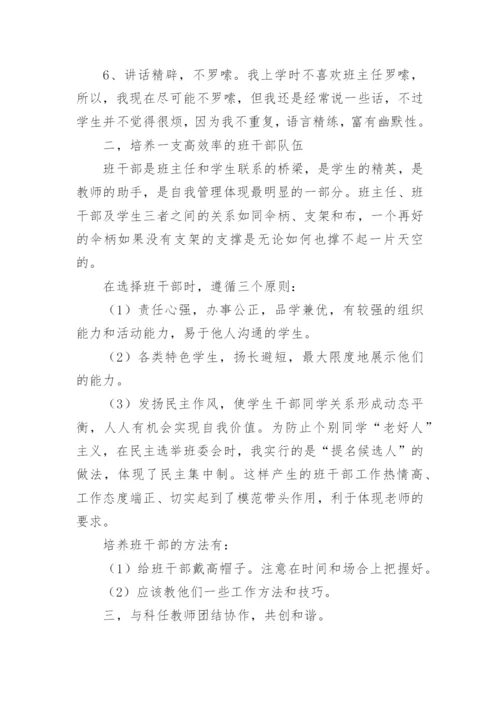 6、讲话精辟，不罗嗦。我上学时不喜欢班主任罗嗦，所以，我现在尽可能不罗嗦，但我还是经常说一些话，不过学生并不觉得很烦，因为我不重复，语言精练，富有幽默性。

二，培养一支高效率的班干部队伍

班干部是班主任和学生联系的桥梁，是学生的精英，是教师的助手，是自我管理体现最明显的一部分。班主任、班干部及学生三者之间的关系如同伞柄、支架和布，一个再好的伞柄如果没有支架的支撑是无论如何也撑不起一片天空的。

在选择班干部时，遵循三个原则：

（1）责任心强，办事公正，品学兼优，有较强的组织能力和活动能力，易于他人沟通的学生。

（2）各类特色学生，扬长避短，最大限度地展示他们的能力。

（3）发扬民主作风，使学生干部同学关系形成动态平衡，人人有机会实现自我价值。为防止个别同学“老好人”主义，在民主选举班委会时，我实行的是“提名候选人”的做法，体现了民主集中制。这样产生的班干部工作热情高、工作态度端正、切实起到了模范带头作用，利于体现老师的要求。

培养班干部的方法有：

（1）给班干部戴高帽子。注意在时间和场合上把握好。

（2）应该教他们一些工作方法和技巧。

三，与科任教师团结协作，共创和谐。